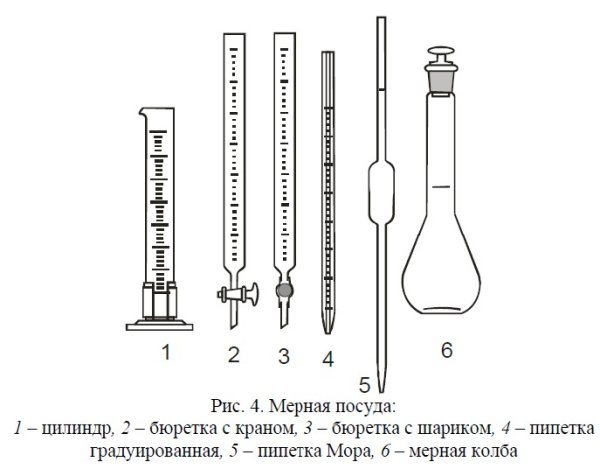 1 2 3 4 5 6

Рис. 4. Мерная посуда:
1 – цилиндр, 2 – бюретка с краном, 3 – бюретка с шариком, 4 – пипетка градуированная, 5 – пипетка Мора, 6 – мерная колба